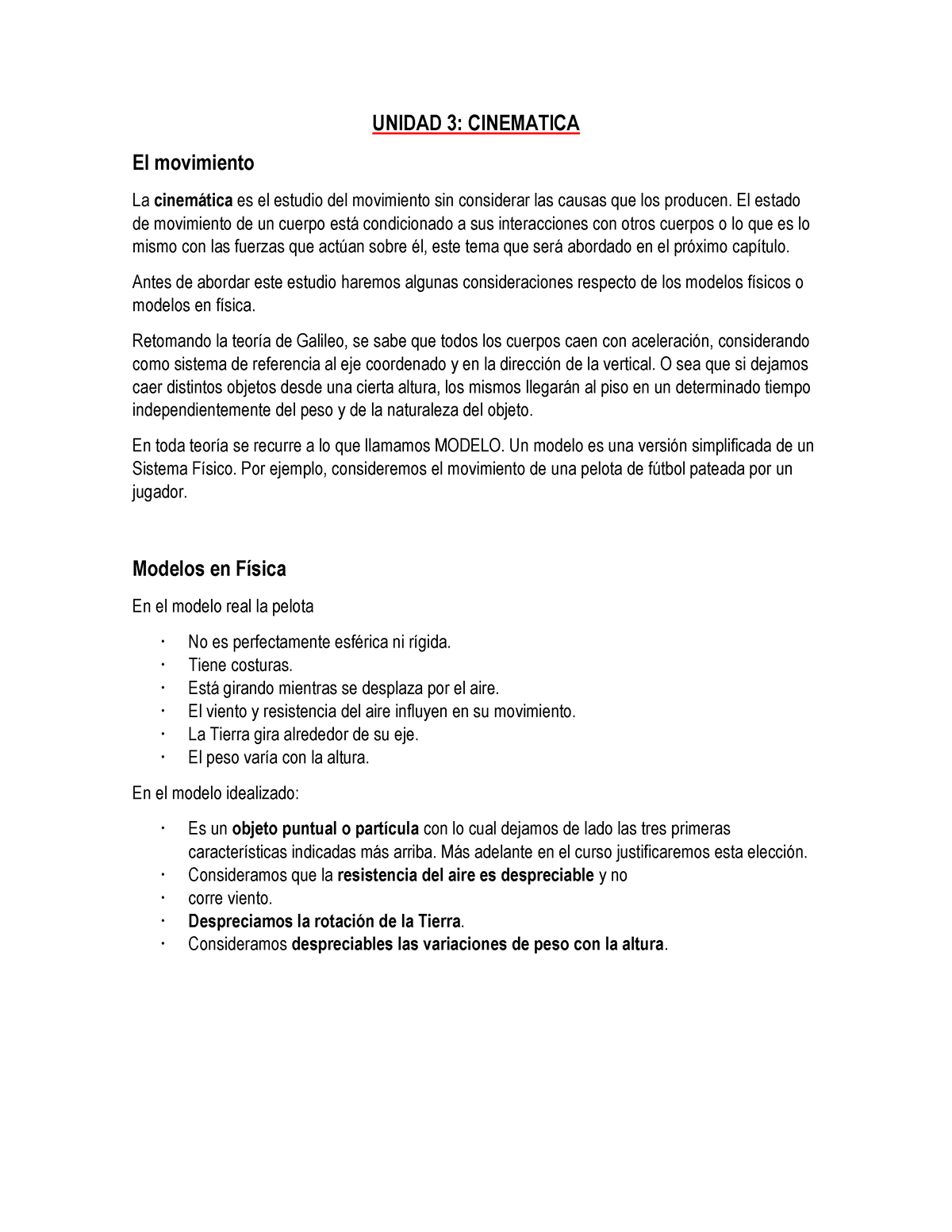 UNIDAD 3: CINEMATICA

El movimiento

La cinemática es el estudio del movimiento sin considerar las causas que los producen. El estado de movimiento de un cuerpo está condicionado a sus interacciones con otros cuerpos o lo que es lo mismo con las fuerzas que actúan sobre él, este tema que será abordado en el próximo capítulo.

Antes de abordar este estudio haremos algunas consideraciones respecto de los modelos físicos o modelos en física.

Retomando la teoría de Galileo, se sabe que todos los cuerpos caen con aceleración, considerando como sistema de referencia al eje coordenado y en la dirección de la vertical. O sea que si dejamos caer distintos objetos desde una cierta altura, los mismos llegarán al piso en un determinado tiempo independientemente del peso y de la naturaleza del objeto.

En toda teoría se recurre a lo que llamamos MODELO. Un modelo es una versión simplificada de un Sistema Físico. Por ejemplo, consideremos el movimiento de una pelota de fútbol pateada por un jugador.

Modelos en Física

En el modelo real la pelota

· No es perfectamente esférica ni rígida.
· Tiene costuras.
· Está girando mientras se desplaza por el aire.
· El viento y resistencia del aire influyen en su movimiento.
· La Tierra gira alrededor de su eje.
· El peso varía con la altura.

En el modelo idealizado:

· Es un objeto puntual o partícula con lo cual dejamos de lado las tres primeras características indicadas más arriba. Más adelante en el curso justificaremos esta elección.
· Consideramos que la resistencia del aire es despreciable y no
· corre viento.
· Despreciamos la rotación de la Tierra.
· Consideramos despreciables las variaciones de peso con la altura.